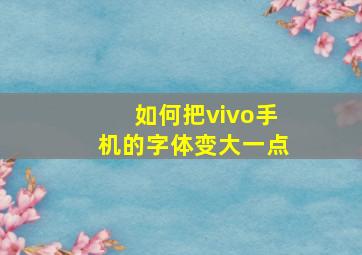 如何把vivo手机的字体变大一点